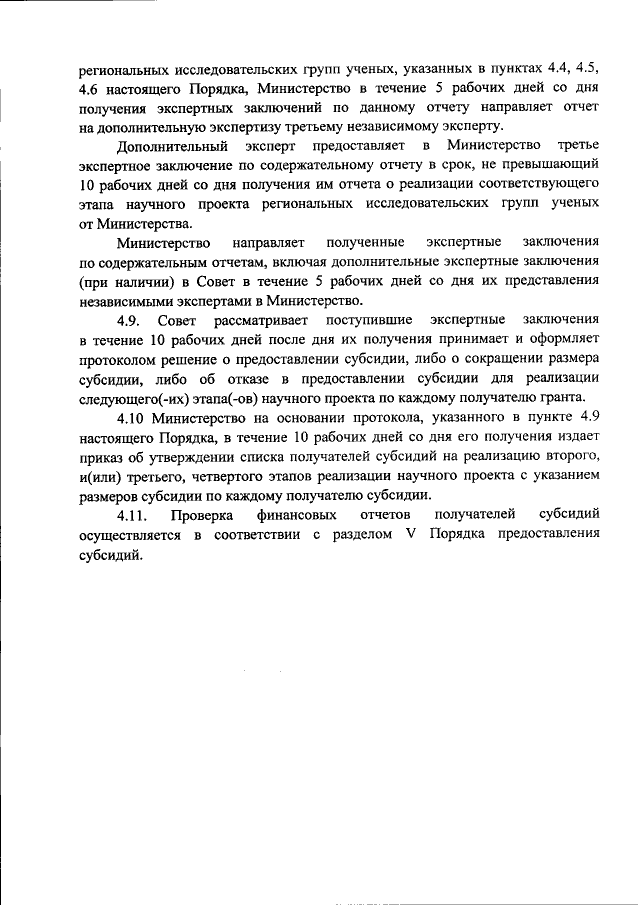 региональных исследовательских групп ученых, указанных в пунктах 4.4, 4.5, 4.6 настоящего Порядка, Министерство в течение 5 рабочих дней со дня получения экспертных заключений по данному отчету направляет отчет на дополнительную экспертизу третьему независимому эксперту.

Дополнительный эксперт предоставляет в Министерство третье экспертное заключение по содержательному отчету в срок, не превышающий 10 рабочих дней со дня получения им отчета о реализации соответствующего этапа научного проекта региональных исследовательских групп ученых от Министерства.

Министерство направляет полученные экспертные заключения по содержательным отчетам, включая дополнительные экспертные заключения (при наличии) в Совет в течение 5 рабочих дней со дня их представления независимыми экспертами в Министерство.

4.9. Совет рассматривает поступившие экспертные заключения в течение 10 рабочих дней после дня их получения принимает и оформляет протоколом решение о предоставлении субсидии, либо о сокращении размера субсидии, либо об отказе в предоставлении субсидии для реализации следующего(-их) этапа(-ов) научного проекта по каждому получателю гранта.

4.10 Министерство на основании протокола, указанного в пункте 4.9 настоящего Порядка, в течение 10 рабочих дней со дня его получения издает приказ об утверждении списка получателей субсидий на реализацию второго, и(или) третьего, четвертого этапов реализации научного проекта с указанием размеров субсидии по каждому получателю субсидии.

4.11. Проверка финансовых отчетов получателей субсидий осуществляется в соответствии с разделом V Порядка предоставления субсидий.